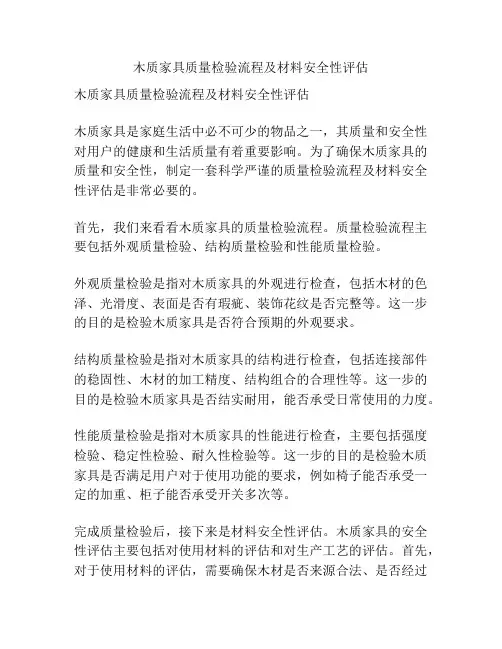 木质家具质量检验流程及材料安全性评估

木质家具质量检验流程及材料安全性评估

木质家具是家庭生活中必不可少的物品之一，其质量和安全性对用户的健康和生活质量有着重要影响。为了确保木质家具的质量和安全性，制定一套科学严谨的质量检验流程及材料安全性评估是非常必要的。

首先，我们来看看木质家具的质量检验流程。质量检验流程主要包括外观质量检验、结构质量检验和性能质量检验。

外观质量检验是指对木质家具的外观进行检查，包括木材的色泽、光滑度、表面是否有瑕疵、装饰花纹是否完整等。这一步的目的是检验木质家具是否符合预期的外观要求。

结构质量检验是指对木质家具的结构进行检查，包括连接部件的稳固性、木材的加工精度、结构组合的合理性等。这一步的目的是检验木质家具是否结实耐用，能否承受日常使用的力度。

性能质量检验是指对木质家具的性能进行检查，主要包括强度检验、稳定性检验、耐久性检验等。这一步的目的是检验木质家具是否满足用户对于使用功能的要求，例如椅子能否承受一定的加重、柜子能否承受开关多次等。

完成质量检验后，接下来是材料安全性评估。木质家具的安全性评估主要包括对使用材料的评估和对生产工艺的评估。首先，对于使用材料的评估，需要确保木材是否来源合法、是否经过